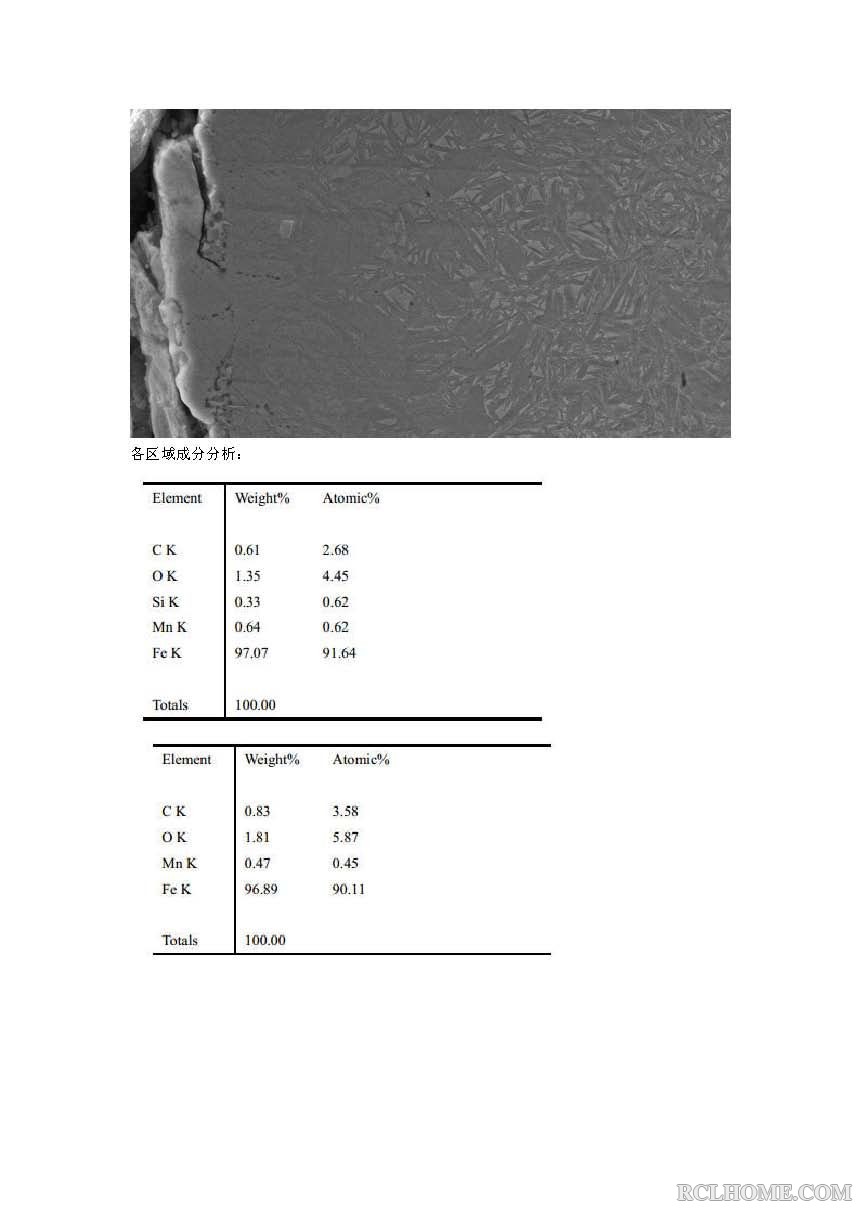 各区域成分分析：

| Element | Weight% | Atomic% |
|---|---|---|
| C K | 0.61 | 2.68 |
| O K | 1.35 | 4.45 |
| Si K | 0.33 | 0.62 |
| Mn K | 0.64 | 0.62 |
| Fe K | 97.07 | 91.64 |
| Totals | 100.00 | |

| Element | Weight% | Atomic% |
|---|---|---|
| C K | 0.83 | 3.58 |
| O K | 1.81 | 5.87 |
| Mn K | 0.47 | 0.45 |
| Fe K | 96.89 | 90.11 |
| Totals | 100.00 | |

RCLHOME.COM